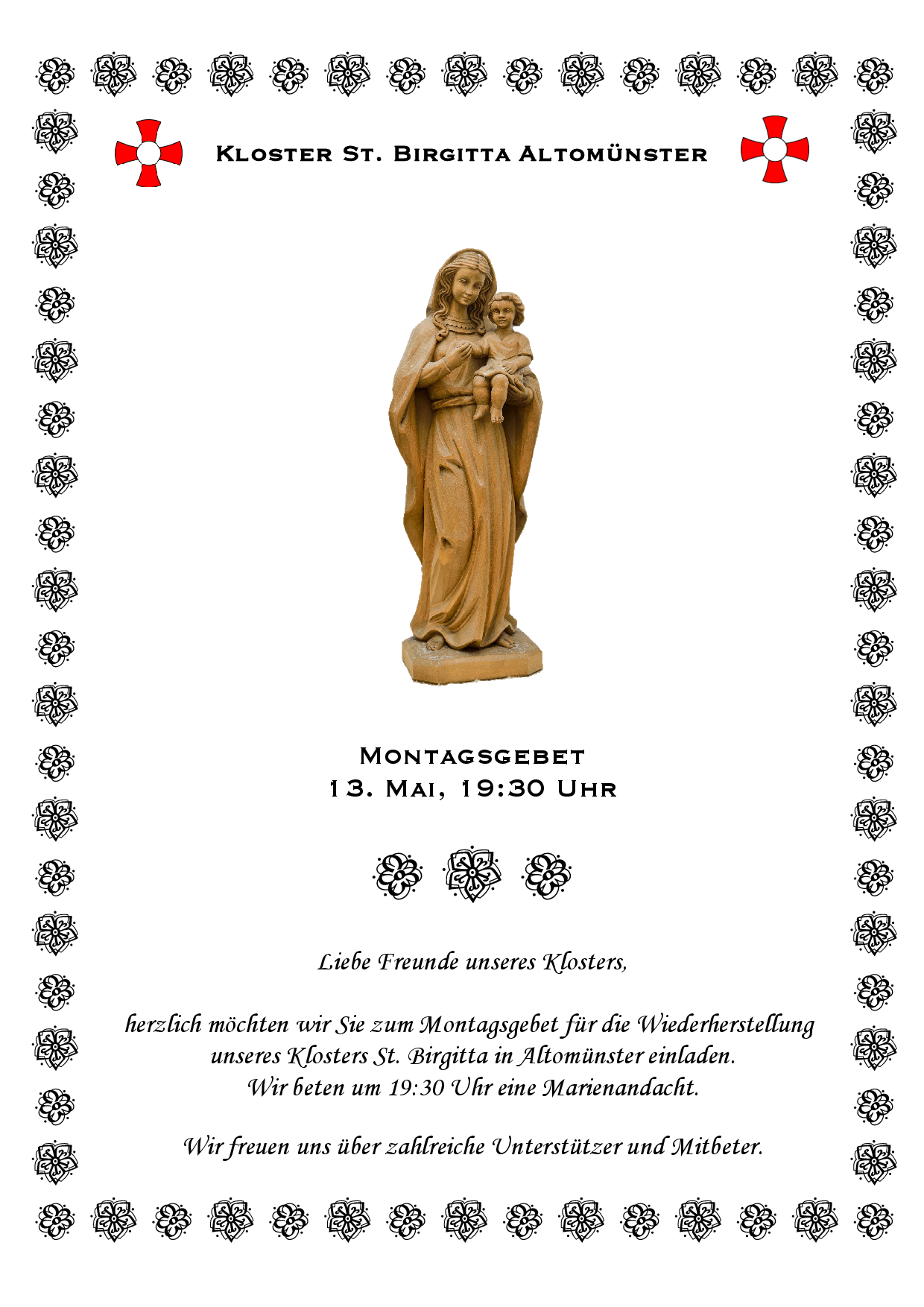 Kloster St. Birgitta Altomünster

Montagsgebet
13. Mai, 19:30 Uhr

Liebe Freunde unseres Klosters,

herzlich möchten wir Sie zum Montagsgebet für die Wiederherstellung unseres Klosters St. Birgitta in Altomünster einladen.
Wir beten um 19:30 Uhr eine Marienandacht.

Wir freuen uns über zahlreiche Unterstützer und Mitbeter.